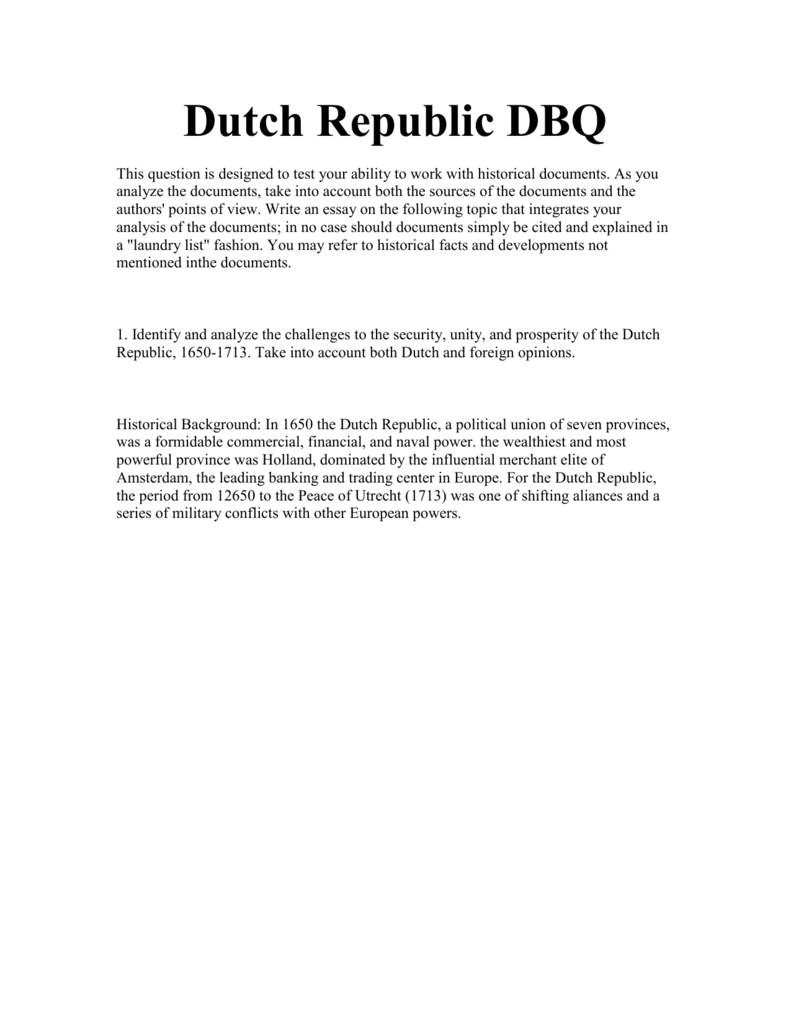 Dutch Republic DBQ

This question is designed to test your ability to work with historical documents. As you analyze the documents, take into account both the sources of the documents and the authors' points of view. Write an essay on the following topic that integrates your analysis of the documents; in no case should documents simply be cited and explained in a "laundry list" fashion. You may refer to historical facts and developments not mentioned inthe documents.

1. Identify and analyze the challenges to the security, unity, and prosperity of the Dutch Republic, 1650-1713. Take into account both Dutch and foreign opinions.

Historical Background: In 1650 the Dutch Republic, a political union of seven provinces, was a formidable commercial, financial, and naval power. the wealthiest and most powerful province was Holland, dominated by the influential merchant elite of Amsterdam, the leading banking and trading center in Europe. For the Dutch Republic, the period from 12650 to the Peace of Utrecht (1713) was one of shifting aliances and a series of military conflicts with other European powers.